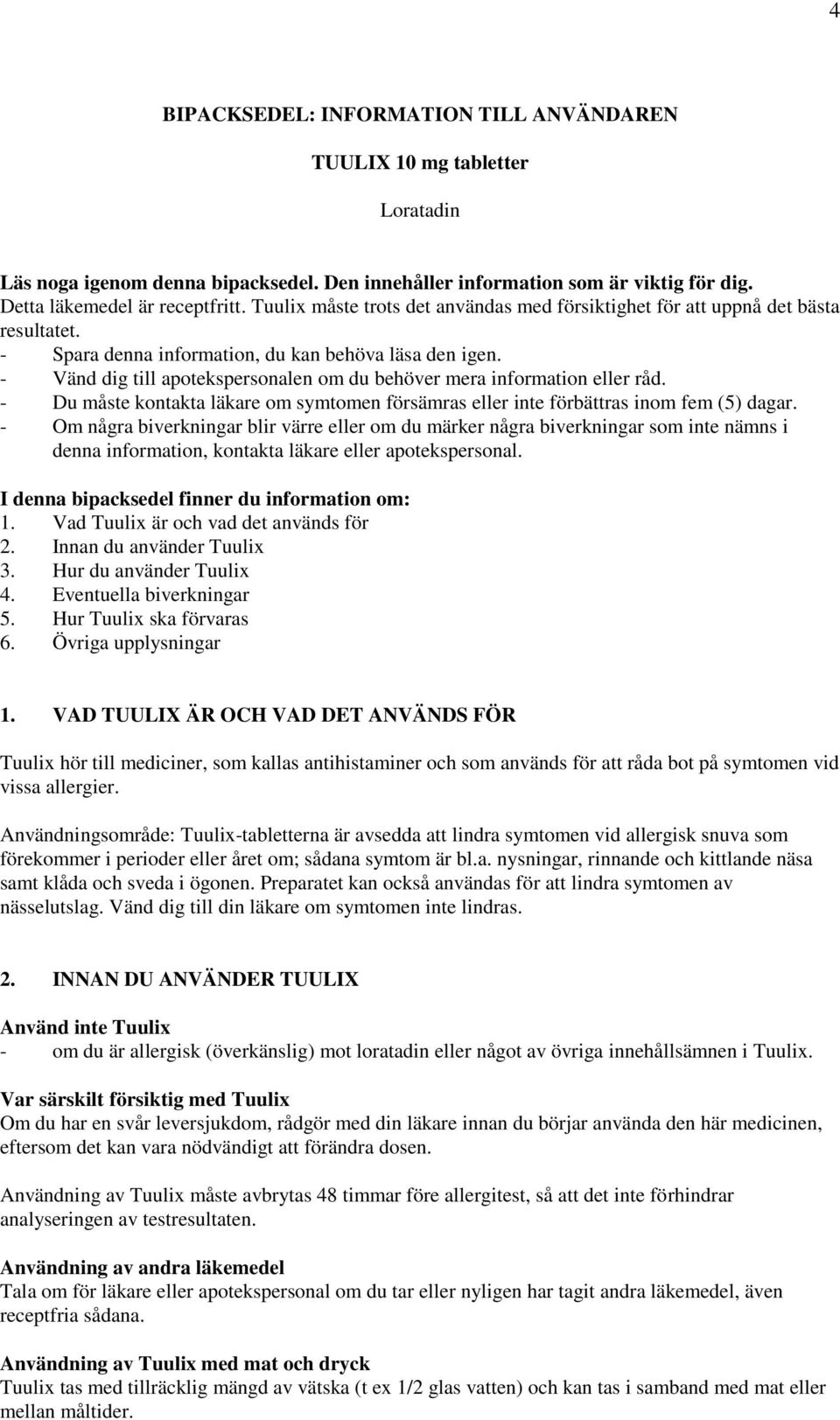 4

BIPACKSEDEL: INFORMATION TILL ANVÄNDAREN

TUULIX 10 mg tabletter

Loratadin

Läs noga igenom denna bipacksedel. Den innehåller information som är viktig för dig.
Detta läkemedel är receptfritt. Tuulix måste trots det användas med försiktighet för att uppnå det bästa resultatet.
- Spara denna information, du kan behöva läsa den igen.
- Vänd dig till apotekspersonalen om du behöver mera information eller råd.
- Du måste kontakta läkare om symtomen försämras eller inte förbättras inom fem (5) dagar.
- Om några biverkningar blir värre eller om du märker några biverkningar som inte nämns i denna information, kontakta läkare eller apotekspersonal.

I denna bipacksedel finner du information om:
1. Vad Tuulix är och vad det används för
2. Innan du använder Tuulix
3. Hur du använder Tuulix
4. Eventuella biverkningar
5. Hur Tuulix ska förvaras
6. Övriga upplysningar

1. VAD TUULIX ÄR OCH VAD DET ANVÄNDS FÖR

Tuulix hör till mediciner, som kallas antihistaminer och som används för att råda bot på symtomen vid vissa allergier.

Användningsområde: Tuulix-tabletterna är avsedda att lindra symtomen vid allergisk snuva som förekommer i perioder eller året om; sådana symtom är bl.a. nysningar, rinnande och kittlande näsa samt klåda och sveda i ögonen. Preparatet kan också användas för att lindra symtomen av nässelutslag. Vänd dig till din läkare om symtomen inte lindras.

2. INNAN DU ANVÄNDER TUULIX

Använd inte Tuulix
- om du är allergisk (överkänslig) mot loratadin eller något av övriga innehållsämnen i Tuulix.

Var särskilt försiktig med Tuulix
Om du har en svår leversjukdom, rådgör med din läkare innan du börjar använda den här medicinen, eftersom det kan vara nödvändigt att förändra dosen.

Användning av Tuulix måste avbrytas 48 timmar före allergitest, så att det inte förhindrar analyseringen av testresultaten.

Användning av andra läkemedel
Tala om för läkare eller apotekspersonal om du tar eller nyligen har tagit andra läkemedel, även receptfria sådana.

Användning av Tuulix med mat och dryck
Tuulix tas med tillräcklig mängd av vätska (t ex 1/2 glas vatten) och kan tas i samband med mat eller mellan måltider.